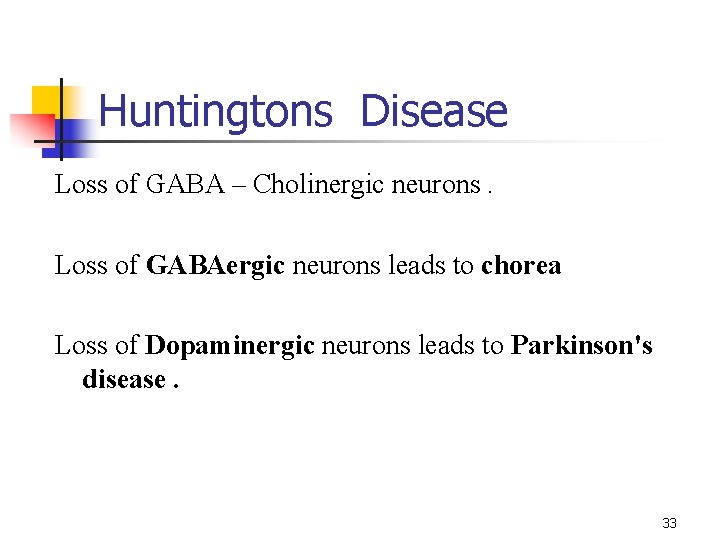 Huntingtons Disease

Loss of GABA – Cholinergic neurons .

Loss of GABAergic neurons leads to chorea

Loss of Dopaminergic neurons leads to Parkinson's disease .

33